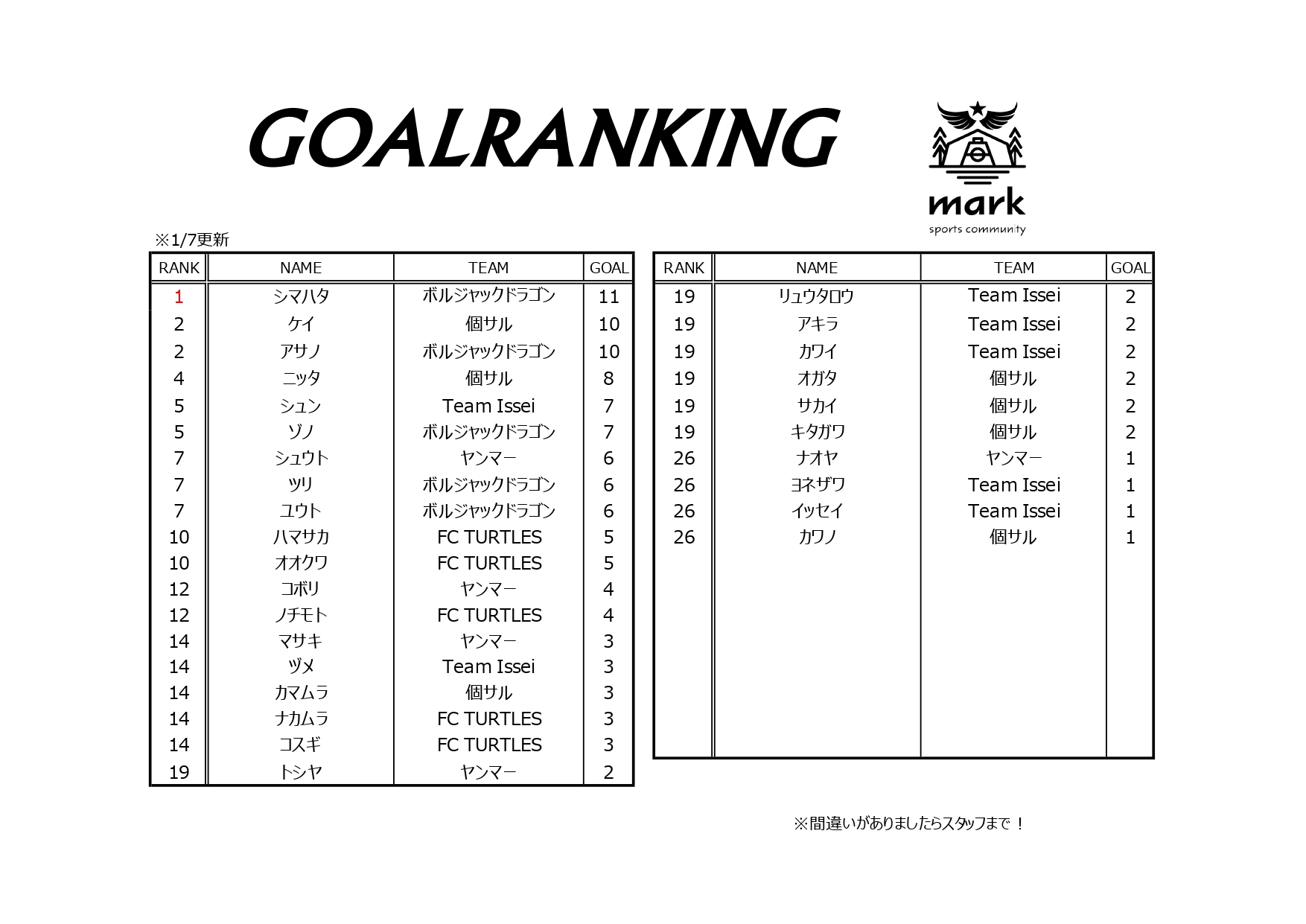 GOALRANKING

mark
sports community

※1/7更新

| RANK | NAME | TEAM | GOAL |
|---|---|---|---|
| 1 | シマハタ | ボルジャックドラゴン | 11 |
| 2 | ケイ | 個サル | 10 |
| 2 | アサノ | ボルジャックドラゴン | 10 |
| 4 | ニッタ | 個サル | 8 |
| 5 | シュン | Team Issei | 7 |
| 5 | ゾノ | ボルジャックドラゴン | 7 |
| 7 | シュウト | ヤンマー | 6 |
| 7 | ツリ | ボルジャックドラゴン | 6 |
| 7 | ユウト | ボルジャックドラゴン | 6 |
| 10 | ハマサカ | FC TURTLES | 5 |
| 10 | オオクワ | FC TURTLES | 5 |
| 12 | コボリ | ヤンマー | 4 |
| 12 | ノチモト | FC TURTLES | 4 |
| 14 | マサキ | ヤンマー | 3 |
| 14 | ヅメ | Team Issei | 3 |
| 14 | カマムラ | 個サル | 3 |
| 14 | ナカムラ | FC TURTLES | 3 |
| 14 | コスギ | FC TURTLES | 3 |
| 19 | トシヤ | ヤンマー | 2 |

| RANK | NAME | TEAM | GOAL |
|---|---|---|---|
| 19 | リュウタロウ | Team Issei | 2 |
| 19 | アキラ | Team Issei | 2 |
| 19 | カワイ | Team Issei | 2 |
| 19 | オガタ | 個サル | 2 |
| 19 | サカイ | 個サル | 2 |
| 19 | キタガワ | 個サル | 2 |
| 26 | ナオヤ | ヤンマー | 1 |
| 26 | ヨネザワ | Team Issei | 1 |
| 26 | イッセイ | Team Issei | 1 |
| 26 | カワノ | 個サル | 1 |

※間違いがありましたらスタッフまで！